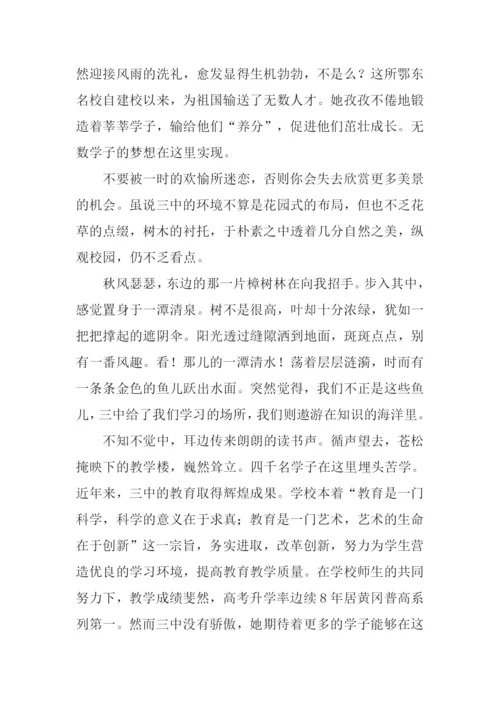 然迎接风雨的洗礼，愈发显得生机勃勃，不是么？这所鄂东名校自建校以来，为祖国输送了无数人才。她孜孜不倦地锻造着莘莘学子，输给他们“养分”，促进他们茁壮成长。无数学子的梦想在这里实现。

不要被一时的欢愉所迷恋，否则你会失去欣赏更多美景的机会。虽说三中的环境不算是花园式的布局，但也不乏花草的点缀，树木的衬托，于朴素之中透着几分自然之美，纵观校园，仍不乏看点。

秋风瑟瑟，东边的那一片樟树林在向我招手。步入其中，感觉置身于一潭清泉。树不是很高，叶却十分浓绿，犹如一把把撑起的遮阴伞。阳光透过缝隙洒到地面，斑斑点点，别有一番风趣。看！那儿的一潭清水！荡着层层涟漪，时而有一条条金色的鱼儿跃出水面。突然觉得，我们不正是这些鱼儿，三中给了我们学习的场所，我们则遨游在知识的海洋里。

不知不觉中，耳边传来朗朗的读书声。循声望去，苍松掩映下的教学楼，巍然耸立。四千名学子在这里埋头苦学。近年来，三中的教育取得辉煌成果。学校本着“教育是一门科学，科学的意义在于求真；教育是一门艺术，艺术的生命在于创新”这一宗旨，务实进取，改革创新，努力为学生营造优良的学习环境，提高教育教学质量。在学校师生的共同努力下，教学成绩斐然，高考升学率边续8年居黄冈普高系列第一。然而三中没有骄傲，她期待着更多的学子能够在这